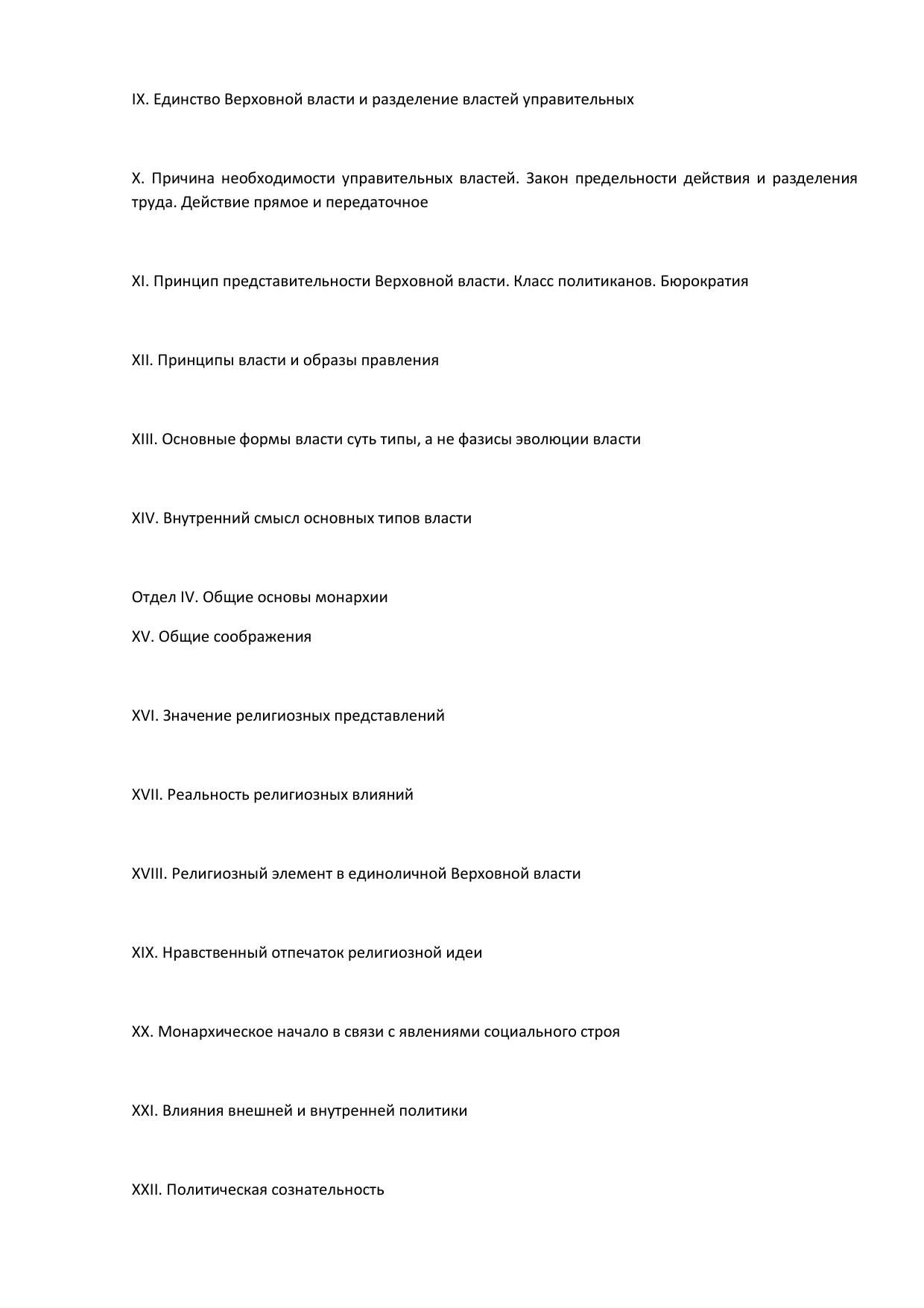 IX. Единство Верховной власти и разделение властей управительных

X. Причина необходимости управительных властей. Закон предельности действия и разделения труда. Действие прямое и передаточное

XI. Принцип представительности Верховной власти. Класс политиканов. Бюрократия

XII. Принципы власти и образы правления

XIII. Основные формы власти суть типы, а не фазисы эволюции власти

XIV. Внутренний смысл основных типов власти

Отдел IV. Общие основы монархии

XV. Общие соображения

XVI. Значение религиозных представлений

XVII. Реальность религиозных влияний

XVIII. Религиозный элемент в единоличной Верховной власти

XIX. Нравственный отпечаток религиозной идеи

XX. Монархическое начало в связи с явлениями социального строя

XXI. Влияния внешней и внутренней политики

XXII. Политическая сознательность